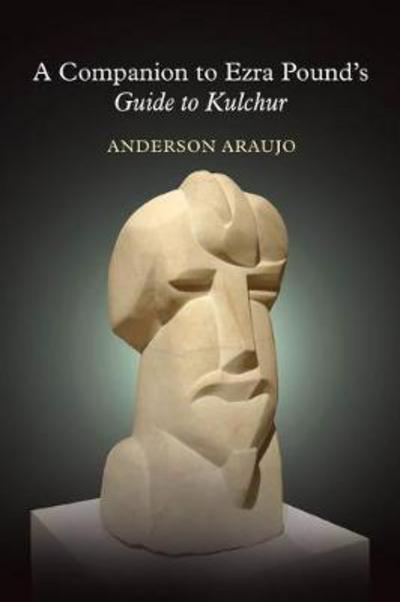 A Companion to Ezra Pound's
Guide to Kulchur

ANDERSON ARAUJO